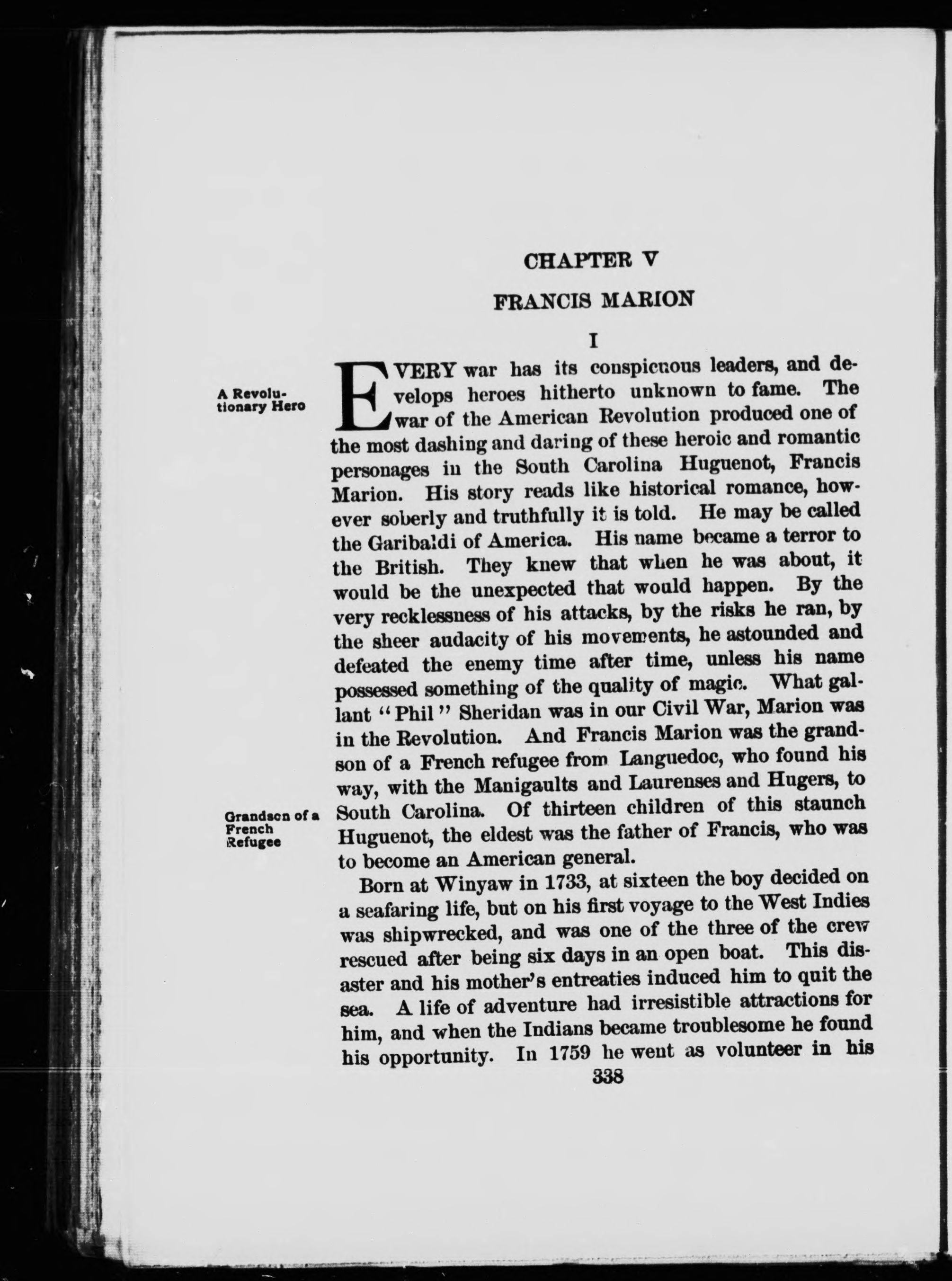 CHAPTER V

FRANCIS MARION

I

A Revolutionary Hero

EVERY war has its conspicuous leaders, and develops heroes hitherto unknown to fame. The war of the American Revolution produced one of the most dashing and daring of these heroic and romantic personages in the South Carolina Huguenot, Francis Marion. His story reads like historical romance, however soberly and truthfully it is told. He may be called the Garibaldi of America. His name became a terror to the British. They knew that when he was about, it would be the unexpected that would happen. By the very recklessness of his attacks, by the risks he ran, by the sheer audacity of his movements, he astounded and defeated the enemy time after time, unless his name possessed something of the quality of magic. What gallant "Phil" Sheridan was in our Civil War, Marion was in the Revolution. And Francis Marion was the grandson of a French refugee from Languedoc, who found his way, with the Manigaults and Laurenses and Hugers, to South Carolina. Of thirteen children of this staunch Huguenot, the eldest was the father of Francis, who was to become an American general.

Grandson of a French Refugee

Born at Winyaw in 1733, at sixteen the boy decided on a seafaring life, but on his first voyage to the West Indies was shipwrecked, and was one of the three of the crew rescued after being six days in an open boat. This disaster and his mother's entreaties induced him to quit the sea. A life of adventure had irresistible attractions for him, and when the Indians became troublesome he found his opportunity. In 1759 he went as volunteer in his

338